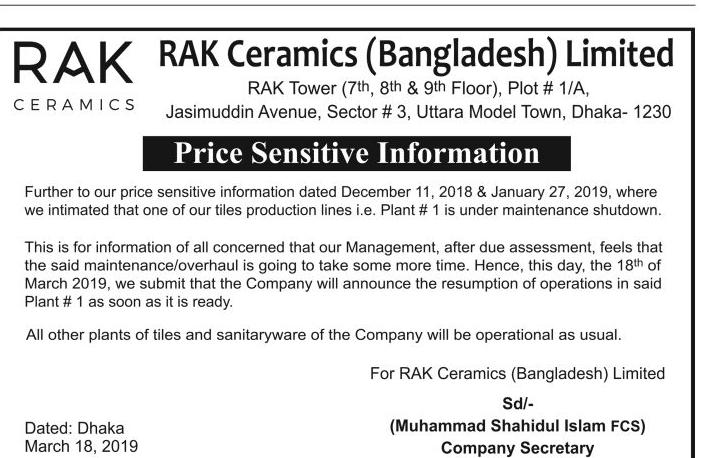 RAK
CERAMICS

RAK Ceramics (Bangladesh) Limited
RAK Tower (7th, 8th & 9th Floor), Plot # 1/A,
Jasimuddin Avenue, Sector # 3, Uttara Model Town, Dhaka- 1230

Price Sensitive Information

Further to our price sensitive information dated December 11, 2018 & January 27, 2019, where we intimated that one of our tiles production lines i.e. Plant # 1 is under maintenance shutdown.

This is for information of all concerned that our Management, after due assessment, feels that the said maintenance/overhaul is going to take some more time. Hence, this day, the 18th of March 2019, we submit that the Company will announce the resumption of operations in said Plant # 1 as soon as it is ready.

All other plants of tiles and sanitaryware of the Company will be operational as usual.

For RAK Ceramics (Bangladesh) Limited

Sd/-
(Muhammad Shahidul Islam FCS)
Company Secretary

Dated: Dhaka
March 18, 2019